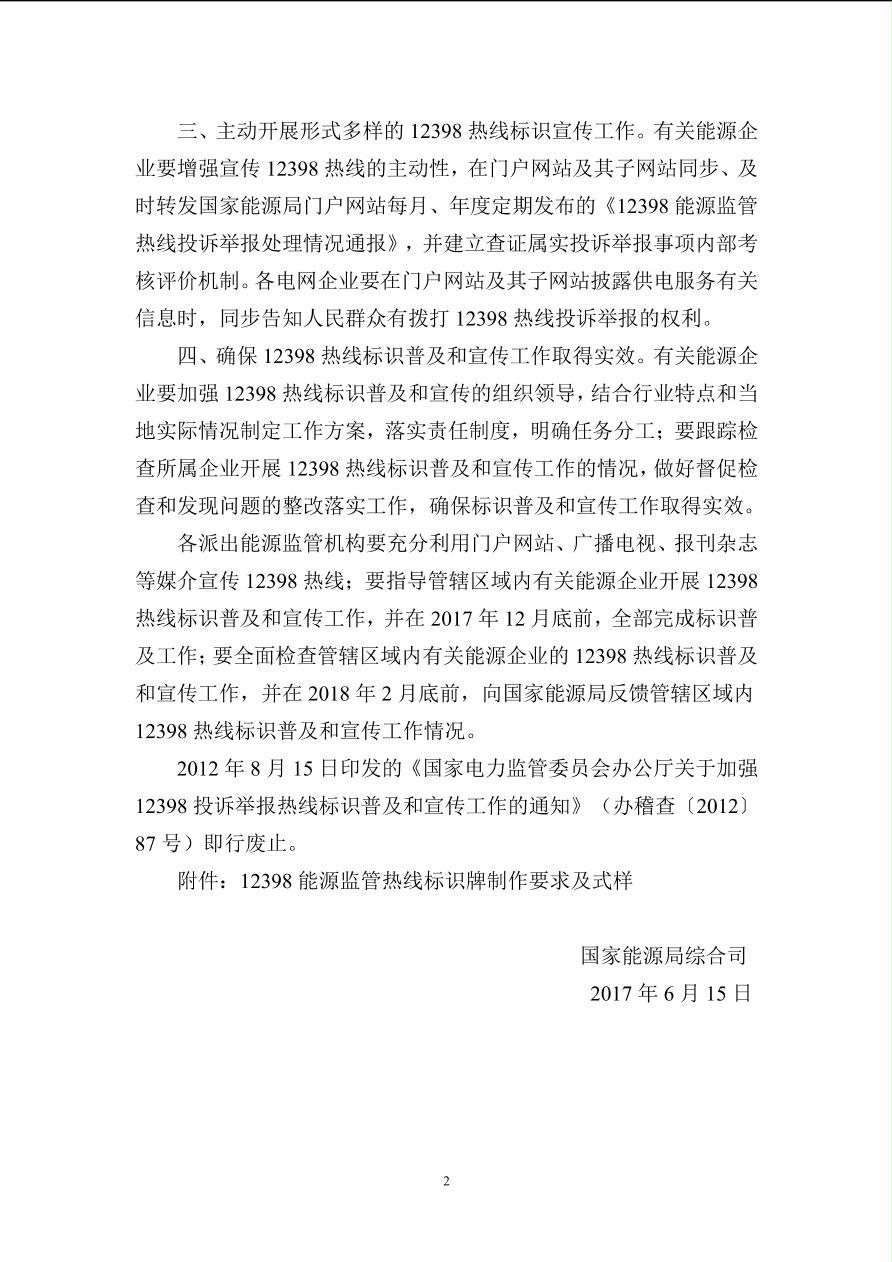 三、主动开展形式多样的 12398 热线标识宣传工作。有关能源企业要增强宣传 12398 热线的主动性，在门户网站及其子网站同步、及时转发国家能源局门户网站每月、年度定期发布的《12398 能源监管热线投诉举报处理情况通报》，并建立查证属实投诉举报事项内部考核评价机制。各电网企业要在门户网站及其子网站披露供电服务有关信息时，同步告知人民群众有拨打 12398 热线投诉举报的权利。

四、确保 12398 热线标识普及和宣传工作取得实效。有关能源企业要加强 12398 热线标识普及和宣传的组织领导，结合行业特点和当地实际情况制定工作方案，落实责任制度，明确任务分工；要跟踪检查所属企业开展 12398 热线标识普及和宣传工作的情况，做好督促检查和发现问题的整改落实工作，确保标识普及和宣传工作取得实效。

各派出能源监管机构要充分利用门户网站、广播电视、报刊杂志等媒介宣传 12398 热线；要指导管辖区域内有关能源企业开展 12398 热线标识普及和宣传工作，并在 2017 年 12 月底前，全部完成标识普及工作；要全面检查管辖区域内有关能源企业的 12398 热线标识普及和宣传工作，并在 2018 年 2 月底前，向国家能源局反馈管辖区域内 12398 热线标识普及和宣传工作情况。

2012 年 8 月 15 日印发的《国家电力监管委员会办公厅关于加强 12398 投诉举报热线标识普及和宣传工作的通知》（办稽查〔2012〕87 号）即行废止。

附件：12398 能源监管热线标识牌制作要求及式样

国家能源局综合司
2017 年 6 月 15 日

2